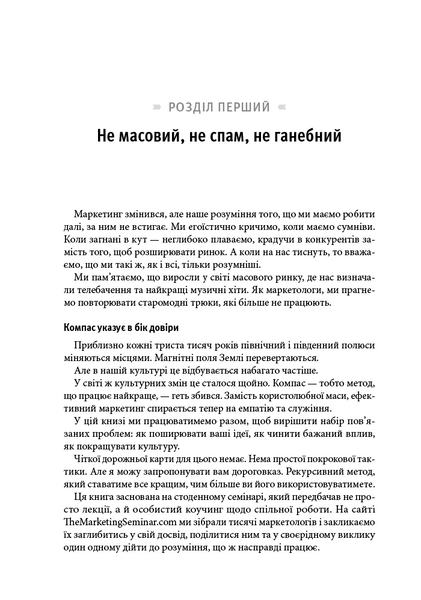 РОЗДІЛ ПЕРШИЙ

Не масовий, не спам, не ганебний

Маркетинг змінився, але наше розуміння того, що ми маємо робити далі, за ним не встигає. Ми егоїстично кричимо, коли маємо сумніви. Коли загнані в кут — неглибоко плаваємо, крадучи в конкурентів замість того, щоб розширювати ринок. А коли на нас тиснуть, то вважаємо, що ми такі ж, як і всі, тільки розумніші.

Ми пам'ятаємо, що виросли у світі масового ринку, де нас визначали телебачення та найкращі музичні хіти. Як маркетологи, ми прагнемо повторювати старомодні трюки, які більше не працюють.

Компас указує в бік довіри

Приблизно кожні триста тисяч років північний і південний полюси міняються місцями. Магнітні поля Землі перевертаються.

Але в нашій культурі це відбувається набагато частіше.

У світі ж культурних змін це сталося щойно. Компас — тобто метод, що працює найкраще, — геть збився. Замість користолюбної маси, ефективний маркетинг спирається тепер на емпатію та служіння.

У цій книзі ми працюватимемо разом, щоб вирішити набір пов'язаних проблем: як поширювати ваші ідеї, як чинити бажаний вплив, як покращувати культуру.

Чіткої дорожньої карти для цього немає. Нема простої покрокової тактики. Але я можу запропонувати вам дороговказ. Рекурсивний метод, який ставатиме все кращим, чим більше ви його використовуватимете.

Ця книга заснована на стоденному семінарі, який передбачав не просто лекції, а й особистий коучинг щодо спільної роботи. На сайті TheMarketingSeminar.com ми зібрали тисячі маркетологів і закликаємо їх заглибитись у свій досвід, поділитися ним та у своєрідному виклику один одному дійти до розуміння, що ж насправді працює.